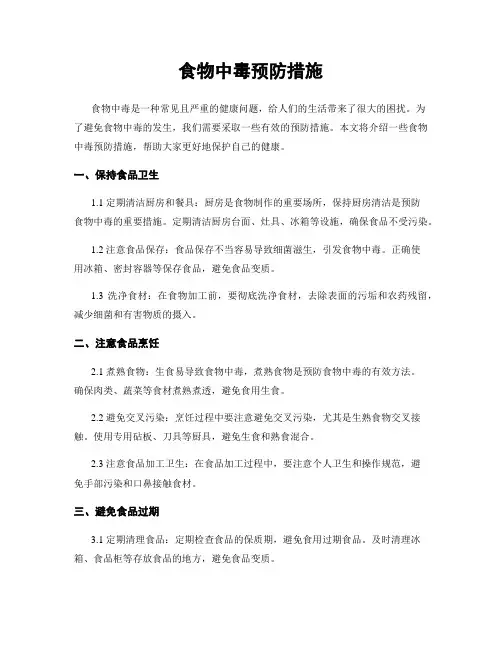 食物中毒预防措施

食物中毒是一种常见且严重的健康问题，给人们的生活带来了很大的困扰。为了避免食物中毒的发生，我们需要采取一些有效的预防措施。本文将介绍一些食物中毒预防措施，帮助大家更好地保护自己的健康。

一、保持食品卫生

1.1 定期清洁厨房和餐具：厨房是食物制作的重要场所，保持厨房清洁是预防食物中毒的重要措施。定期清洁厨房台面、灶具、冰箱等设施，确保食品不受污染。

1.2 注意食品保存：食品保存不当容易导致细菌滋生，引发食物中毒。正确使用冰箱、密封容器等保存食品，避免食品变质。

1.3 洗净食材：在食物加工前，要彻底洗净食材，去除表面的污垢和农药残留，减少细菌和有害物质的摄入。

二、注意食品烹饪

2.1 煮熟食物：生食易导致食物中毒，煮熟食物是预防食物中毒的有效方法。确保肉类、蔬菜等食材煮熟煮透，避免食用生食。

2.2 避免交叉污染：烹饪过程中要注意避免交叉污染，尤其是生熟食物交叉接触。使用专用砧板、刀具等厨具，避免生食和熟食混合。

2.3 注意食品加工卫生：在食品加工过程中，要注意个人卫生和操作规范，避免手部污染和口鼻接触食材。

三、避免食品过期

3.1 定期清理食品：定期检查食品的保质期，避免食用过期食品。及时清理冰箱、食品柜等存放食品的地方，避免食品变质。